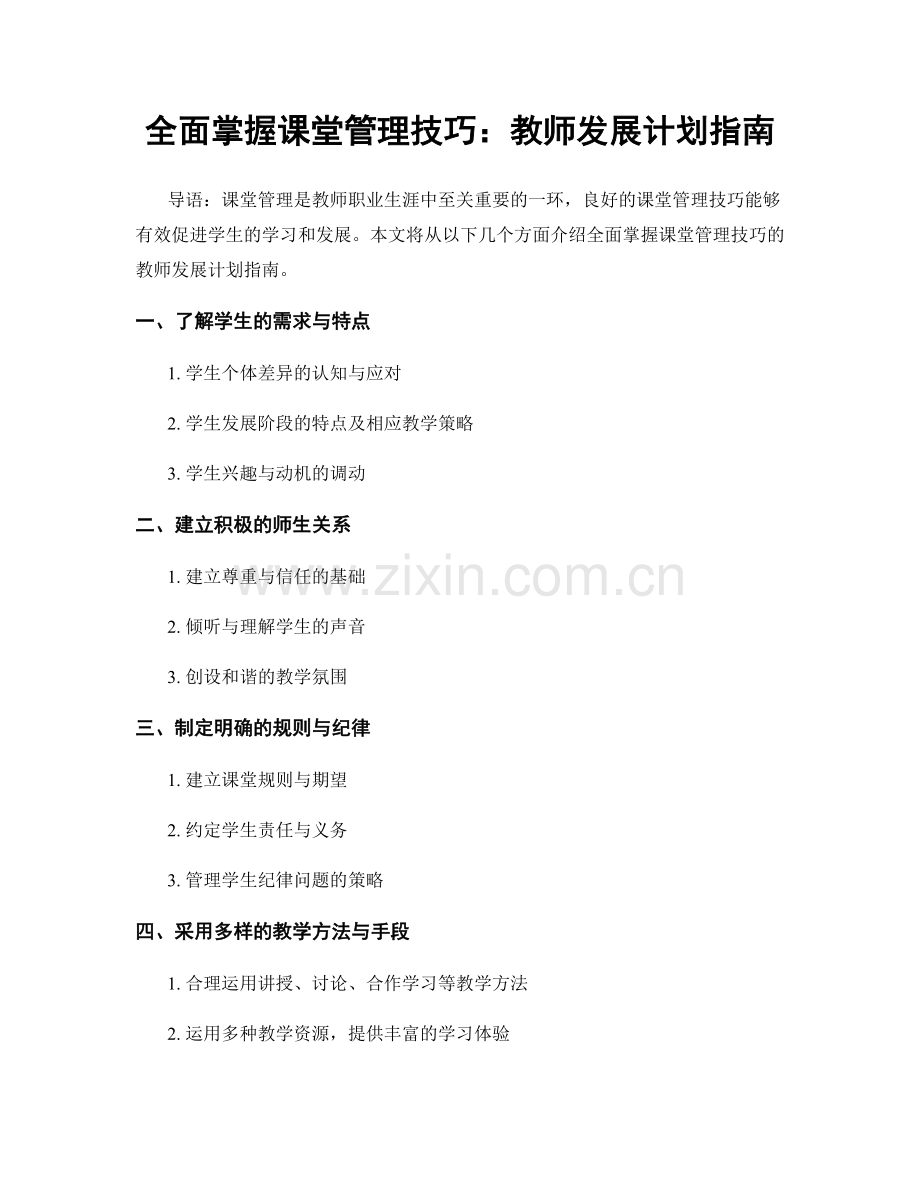 全面掌握课堂管理技巧：教师发展计划指南

导语：课堂管理是教师职业生涯中至关重要的一环，良好的课堂管理技巧能够有效促进学生的学习和发展。本文将从以下几个方面介绍全面掌握课堂管理技巧的教师发展计划指南。

一、了解学生的需求与特点

1. 学生个体差异的认知与应对

2. 学生发展阶段的特点及相应教学策略

3. 学生兴趣与动机的调动

二、建立积极的师生关系

1. 建立尊重与信任的基础

2. 倾听与理解学生的声音

3. 创设和谐的教学氛围

三、制定明确的规则与纪律

1. 建立课堂规则与期望

2. 约定学生责任与义务

3. 管理学生纪律问题的策略

四、采用多样的教学方法与手段

1. 合理运用讲授、讨论、合作学习等教学方法

2. 运用多种教学资源，提供丰富的学习体验

www.zixin.com.cn